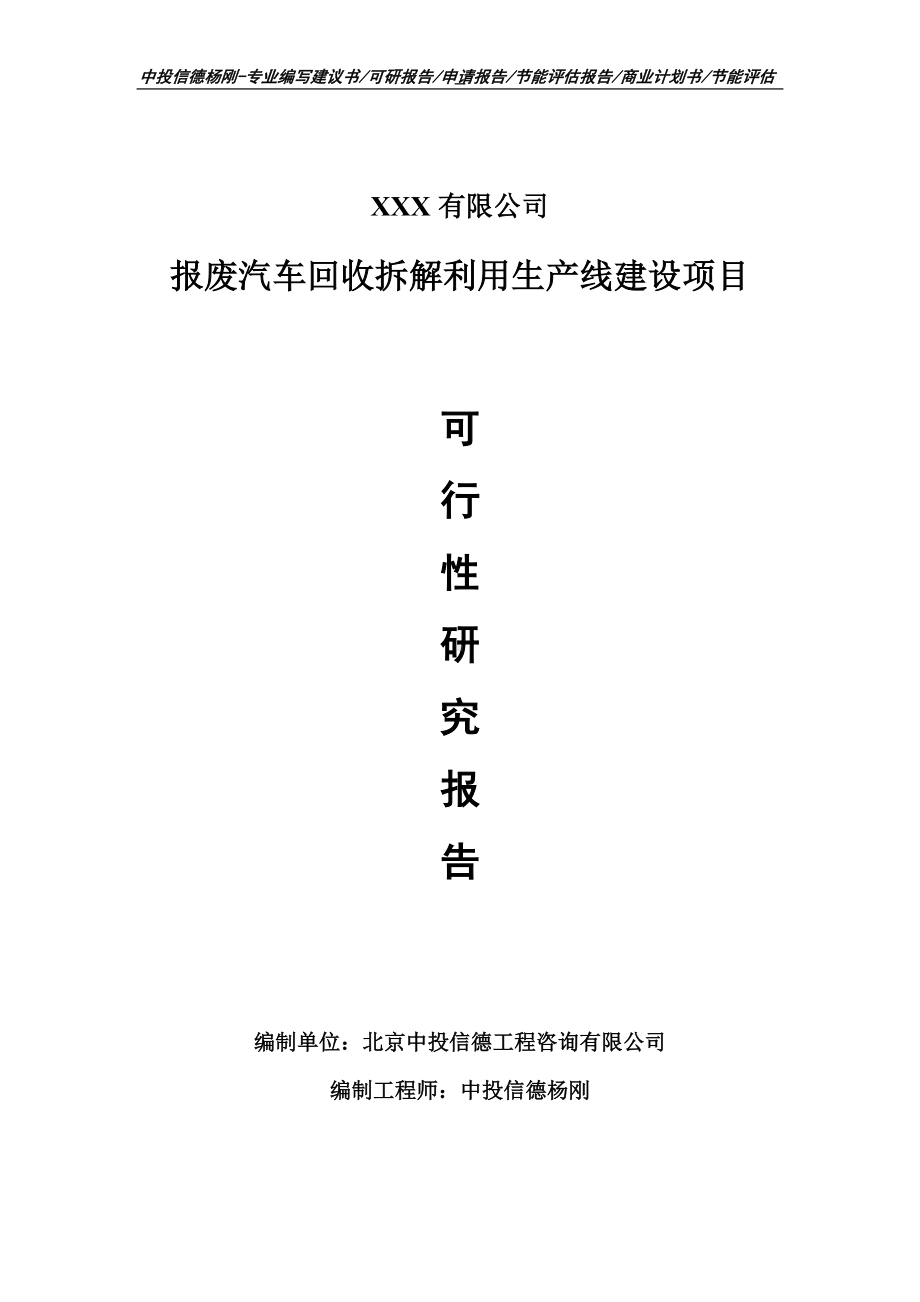 中投信德杨刚-专业编写建议书/可研报告/申请报告/节能评估报告/商业计划书/节能评估

XXX 有限公司

报废汽车回收拆解利用生产线建设项目

可

行

性

研

究

报

告

编制单位：北京中投信德工程咨询有限公司

编制工程师：中投信德杨刚